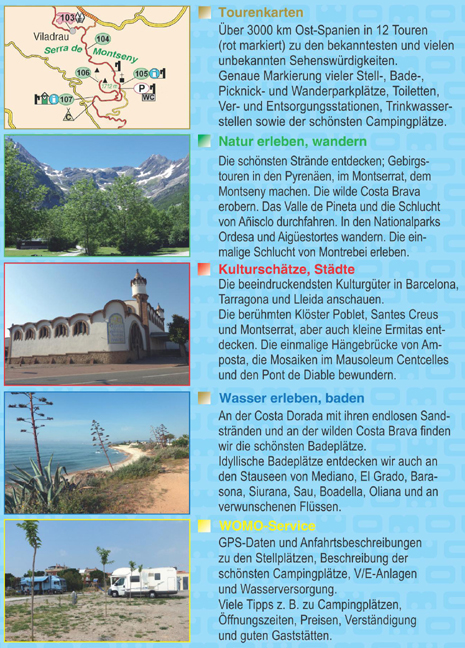 103
Viladrau
104
Serra de Montseny
106
105
107
P
WC

Tourenkarten
Über 3000 km Ost-Spanien in 12 Touren (rot markiert) zu den bekanntesten und vielen unbekannten Sehenswürdigkeiten. Genaue Markierung vieler Stell-, Bade-, Picknick- und Wanderparkplätze, Toiletten, Ver- und Entsorgungsstationen, Trinkwasserstellen sowie der schönsten Campingplätze.

Natur erleben, wandern
Die schönsten Strände entdecken; Gebirgstouren in den Pyrenäen, im Montserrat, dem Montseny machen. Die wilde Costa Brava erobern. Das Valle de Pineta und die Schlucht von Añisclo durchfahren. In den Nationalparks Ordesa und Aigüestortes wandern. Die einmalige Schlucht von Montrebei erleben.

Kulturschätze, Städte
Die beeindruckendsten Kulturgüter in Barcelona, Tarragona und Lleida anschauen.
Die berühmten Klöster Poblet, Santes Creus und Montserrat, aber auch kleine Ermitas entdecken. Die einmalige Hängebrücke von Amposta, die Mosaiken im Mausoleum Centcelles und den Pont de Diable bewundern.

Wasser erleben, baden
An der Costa Dorada mit ihren endlosen Sandstränden und an der wilden Costa Brava finden wir die schönsten Badeplätze.
Idyllische Badeplätze entdecken wir auch an den Stauseen von Mediano, El Grado, Barasona, Siurana, Sau, Boadella, Oliana und an verwunschenen Flüssen.

WOMO-Service
GPS-Daten und Anfahrtsbeschreibungen zu den Stellplätzen, Beschreibung der schönsten Campingplätze, V/E-Anlagen und Wasserversorgung.
Viele Tipps z. B. zu Campingplätzen, Öffnungszeiten, Preisen, Verständigung und guten Gaststätten.